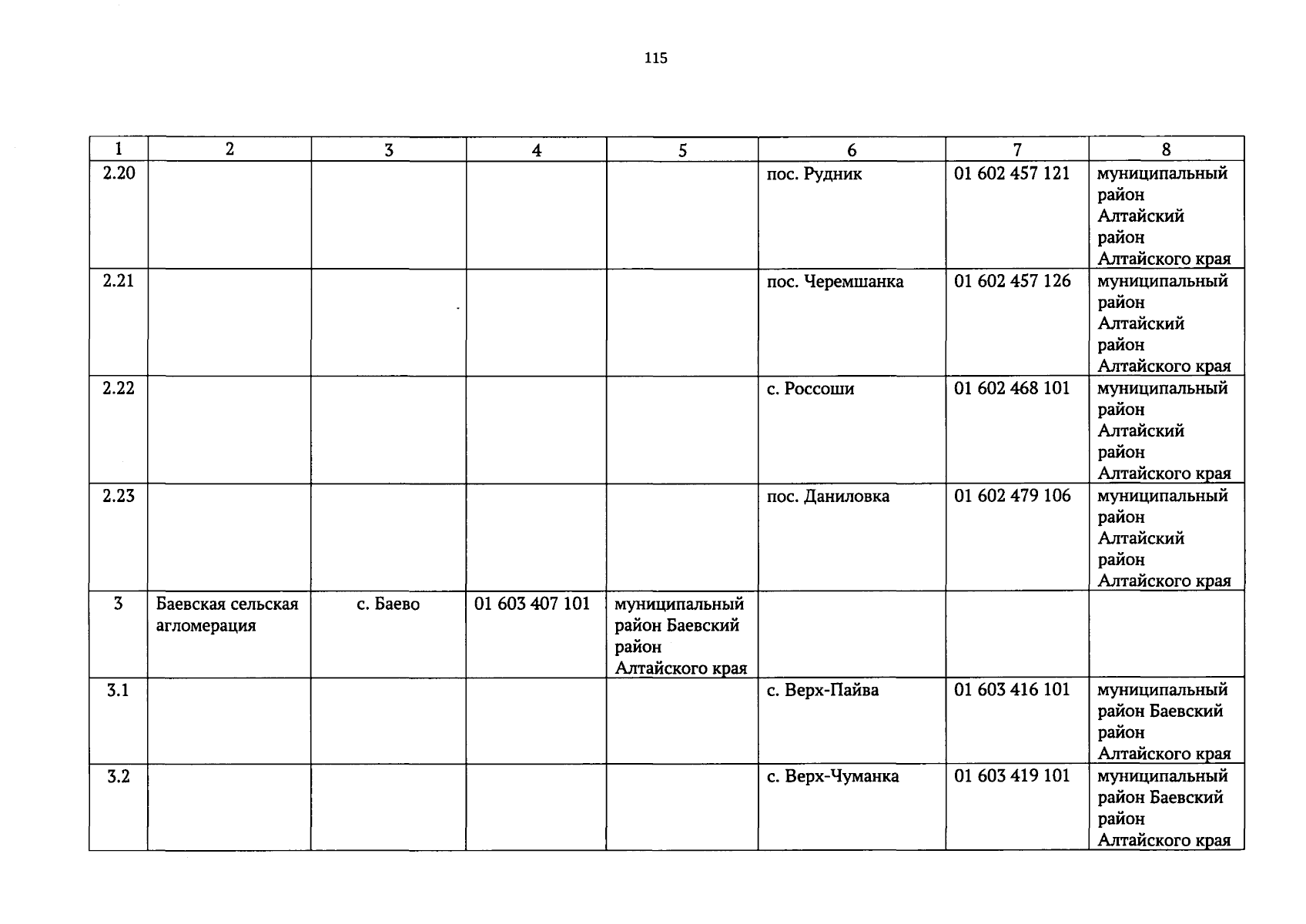 115

| 1 | 2 | 3 | 4 | 5 | 6 | 7 | 8 |
|---|---|---|---|---|---|---|---|
| 2.20 | | | | | пос. Рудник | 01 602 457 121 | муниципальный район Алтайский район Алтайского края |
| 2.21 | | | | | пос. Черемшанка | 01 602 457 126 | муниципальный район Алтайский район Алтайского края |
| 2.22 | | | | | с. Россоши | 01 602 468 101 | муниципальный район Алтайский район Алтайского края |
| 2.23 | | | | | пос. Даниловка | 01 602 479 106 | муниципальный район Алтайский район Алтайского края |
| 3 | Баевская сельская агломерация | с. Баево | 01 603 407 101 | муниципальный район Баевский район Алтайского края | | | |
| 3.1 | | | | | с. Верх-Пайва | 01 603 416 101 | муниципальный район Баевский район Алтайского края |
| 3.2 | | | | | с. Верх-Чуманка | 01 603 419 101 | муниципальный район Баевский район Алтайского края |